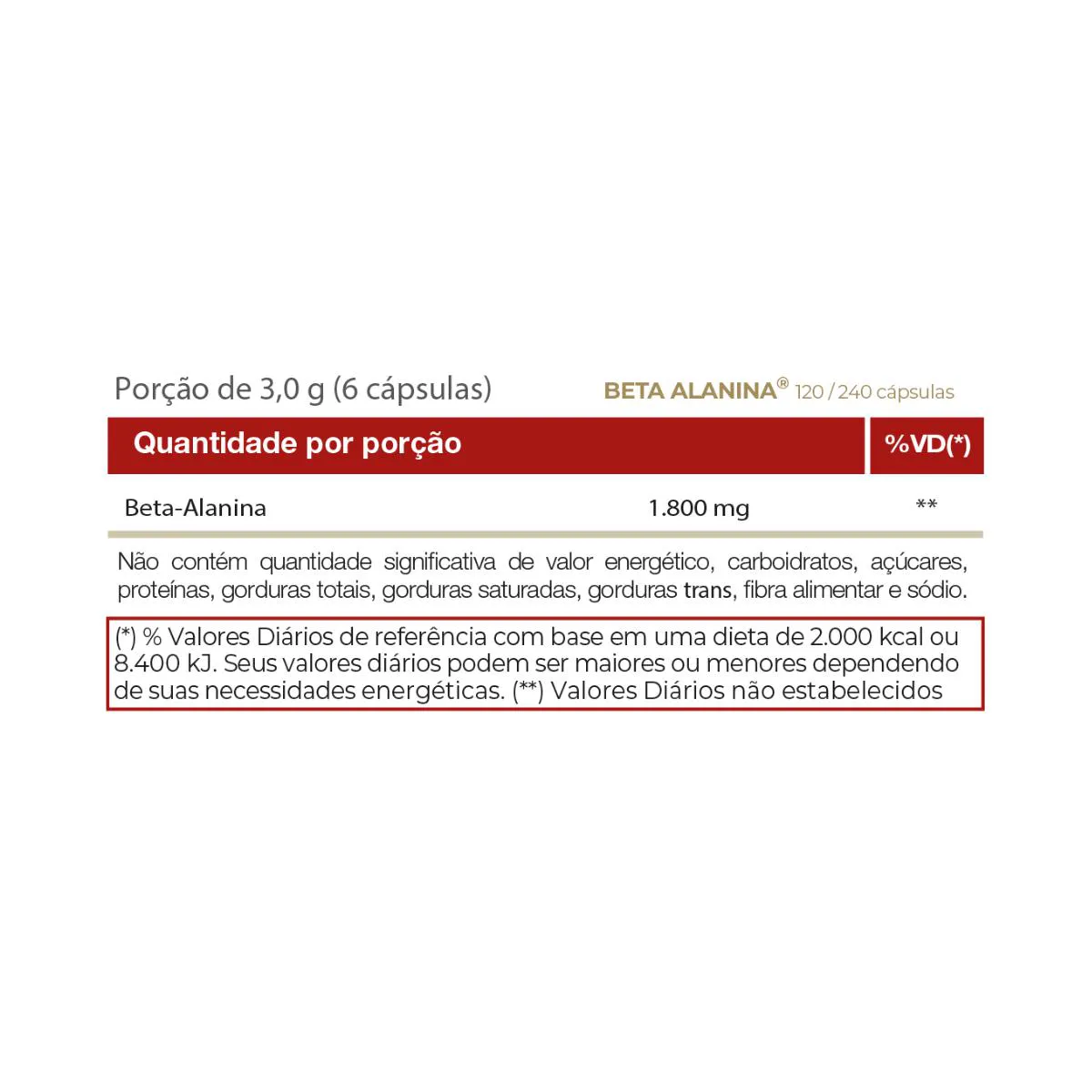 Porção de 3,0 g (6 cápsulas)

BETA ALANINA® 120 / 240 cápsulas

| Quantidade por porção | | %VD(*) |
|---|---|---|
| Beta-Alanina | 1.800 mg | ** |

Não contém quantidade significativa de valor energético, carboidratos, açúcares, proteínas, gorduras totais, gorduras saturadas, gorduras trans, fibra alimentar e sódio.

(*) % Valores Diários de referência com base em uma dieta de 2.000 kcal ou 8.400 kJ. Seus valores diários podem ser maiores ou menores dependendo de suas necessidades energéticas. (**) Valores Diários não estabelecidos